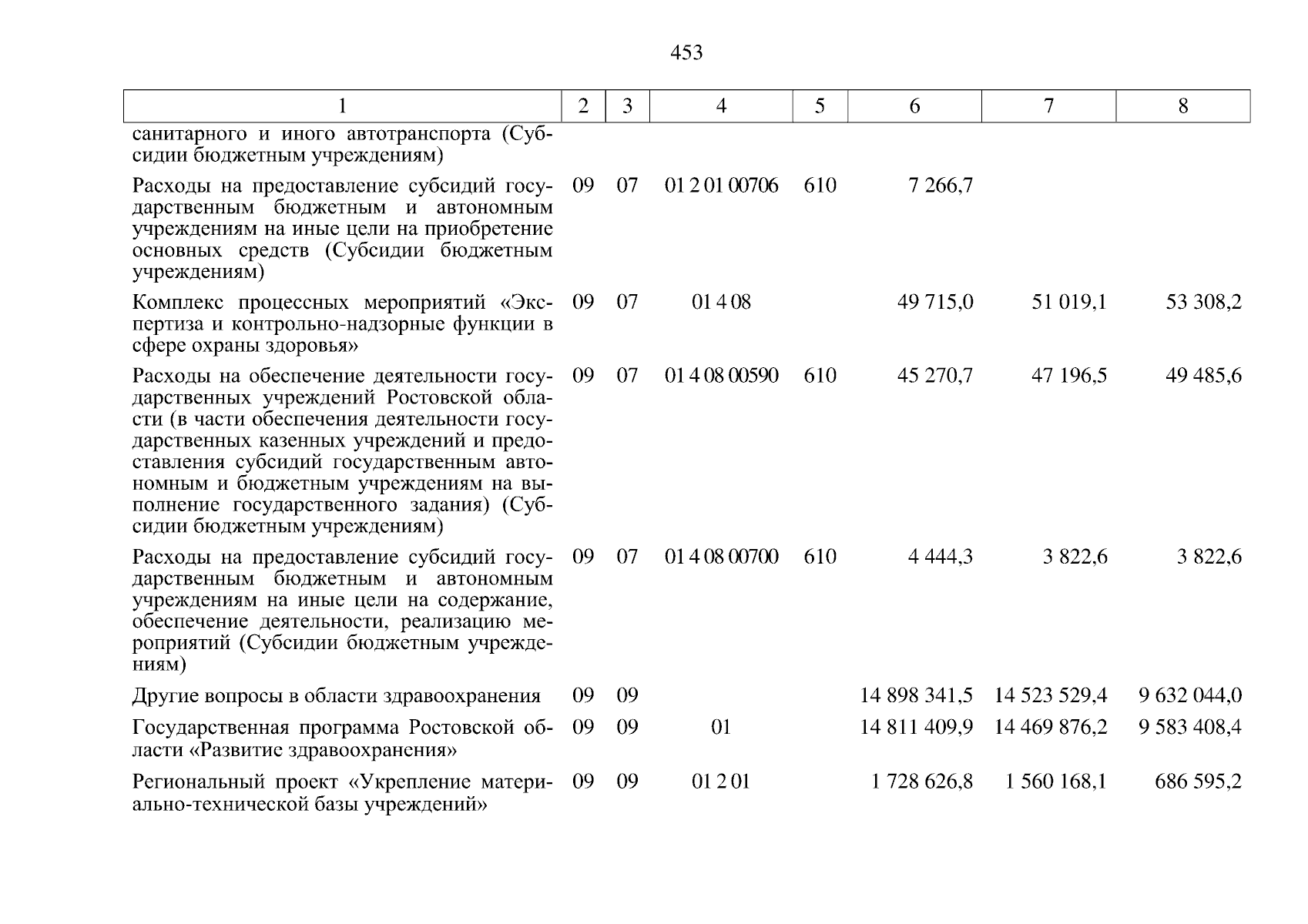 453

| 1 | 2 | 3 | 4 | 5 | 6 | 7 | 8 |
|---|---|---|---|---|---|---|---|
| санитарного и иного автотранспорта (Субсидии бюджетным учреждениям) | | | | | | | |
| Расходы на предоставление субсидий государственным бюджетным и автономным учреждениям на иные цели на приобретение основных средств (Субсидии бюджетным учреждениям) | 09 | 07 | 01 2 01 00706 | 610 | 7 266,7 | | |
| Комплекс процессных мероприятий «Экспертиза и контрольно-надзорные функции в сфере охраны здоровья» | 09 | 07 | 01 4 08 | | 49 715,0 | 51 019,1 | 53 308,2 |
| Расходы на обеспечение деятельности государственных учреждений Ростовской области (в части обеспечения деятельности государственных казенных учреждений и предоставления субсидий государственным автономным и бюджетным учреждениям на выполнение государственного задания) (Субсидии бюджетным учреждениям) | 09 | 07 | 01 4 08 00590 | 610 | 45 270,7 | 47 196,5 | 49 485,6 |
| Расходы на предоставление субсидий государственным бюджетным и автономным учреждениям на иные цели на содержание, обеспечение деятельности, реализацию мероприятий (Субсидии бюджетным учреждениям) | 09 | 07 | 01 4 08 00700 | 610 | 4 444,3 | 3 822,6 | 3 822,6 |
| Другие вопросы в области здравоохранения | 09 | 09 | | | 14 898 341,5 | 14 523 529,4 | 9 632 044,0 |
| Государственная программа Ростовской области «Развитие здравоохранения» | 09 | 09 | 01 | | 14 811 409,9 | 14 469 876,2 | 9 583 408,4 |
| Региональный проект «Укрепление материально-технической базы учреждений» | 09 | 09 | 01 2 01 | | 1 728 626,8 | 1 560 168,1 | 686 595,2 |